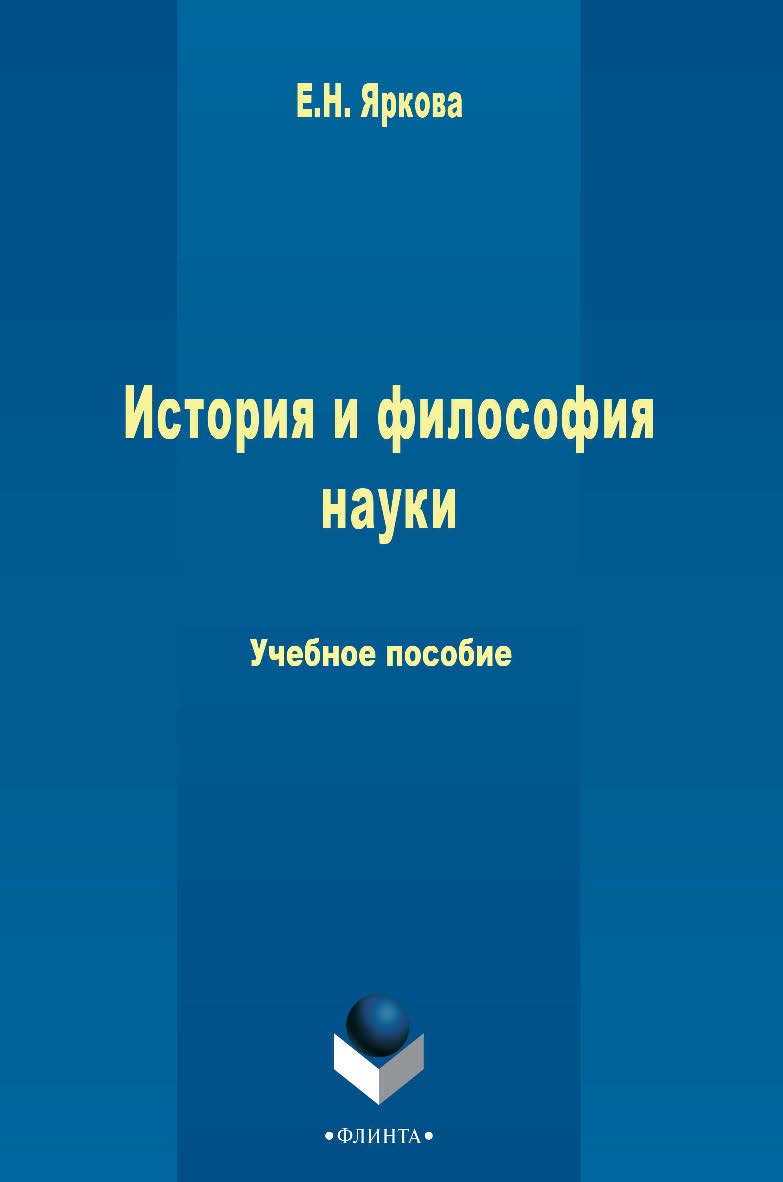 Е.Н. Яркова

История и философия науки

Учебное пособие

•ФЛИНТА•